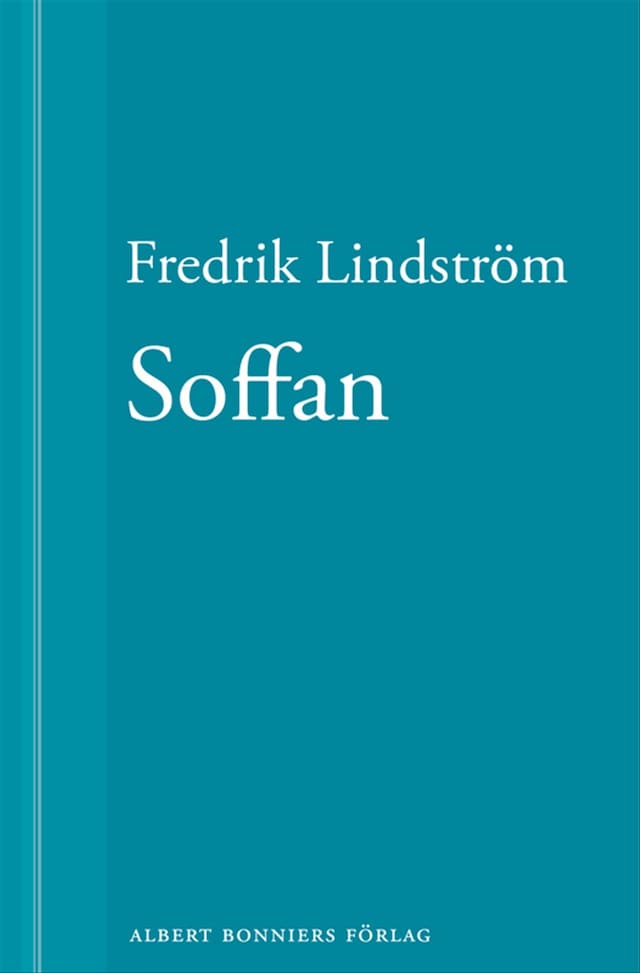 Fredrik Lindström

Soffan

ALBERT BONNIERS FÖRLAG